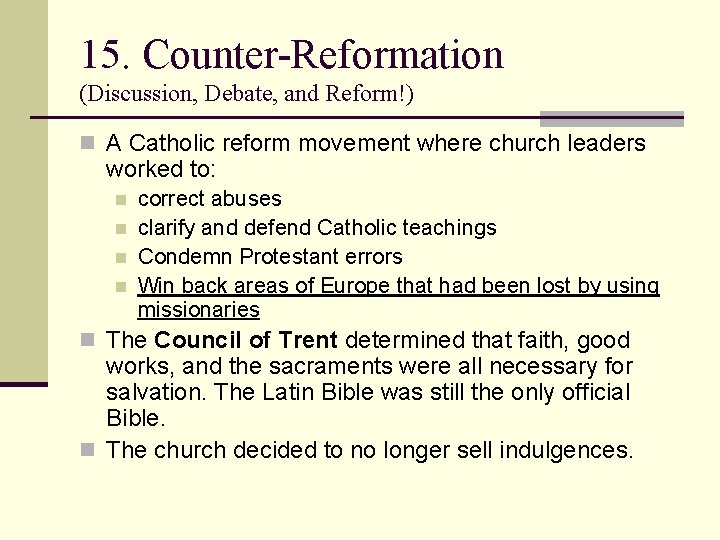 15. Counter-Reformation
(Discussion, Debate, and Reform!)

• A Catholic reform movement where church leaders worked to:
• correct abuses
• clarify and defend Catholic teachings
• Condemn Protestant errors
• Win back areas of Europe that had been lost by using missionaries
• The Council of Trent determined that faith, good works, and the sacraments were all necessary for salvation. The Latin Bible was still the only official Bible.
• The church decided to no longer sell indulgences.